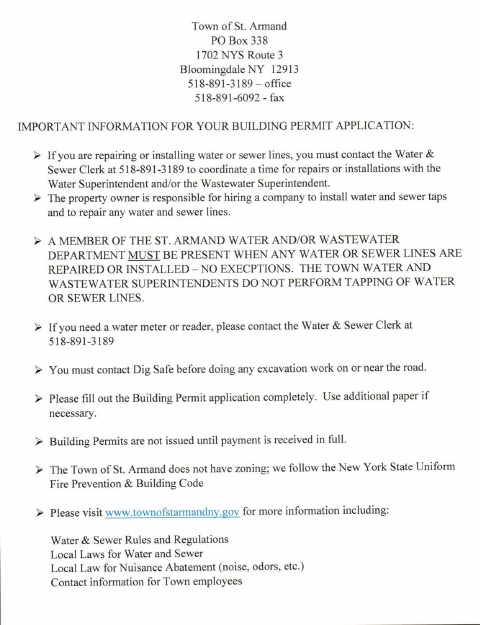 Town of St. Armand
PO Box 338
1702 NYS Route 3
Bloomingdale NY 12913
518-891-3189 – office
518-891-6092 - fax

IMPORTANT INFORMATION FOR YOUR BUILDING PERMIT APPLICATION:

➢ If you are repairing or installing water or sewer lines, you must contact the Water & Sewer Clerk at 518-891-3189 to coordinate a time for repairs or installations with the Water Superintendent and/or the Wastewater Superintendent.
➢ The property owner is responsible for hiring a company to install water and sewer taps and to repair any water and sewer lines.

➢ A MEMBER OF THE ST. ARMAND WATER AND/OR WASTEWATER DEPARTMENT MUST BE PRESENT WHEN ANY WATER OR SEWER LINES ARE REPAIRED OR INSTALLED – NO EXECPTIONS. THE TOWN WATER AND WASTEWATER SUPERINTENDENTS DO NOT PERFORM TAPPING OF WATER OR SEWER LINES.

➢ If you need a water meter or reader, please contact the Water & Sewer Clerk at 518-891-3189

➢ You must contact Dig Safe before doing any excavation work on or near the road.

➢ Please fill out the Building Permit application completely. Use additional paper if necessary.

➢ Building Permits are not issued until payment is received in full.

➢ The Town of St. Armand does not have zoning; we follow the New York State Uniform Fire Prevention & Building Code

➢ Please visit www.townofstarmandny.gov for more information including:

Water & Sewer Rules and Regulations
Local Laws for Water and Sewer
Local Law for Nuisance Abatement (noise, odors, etc.)
Contact information for Town employees